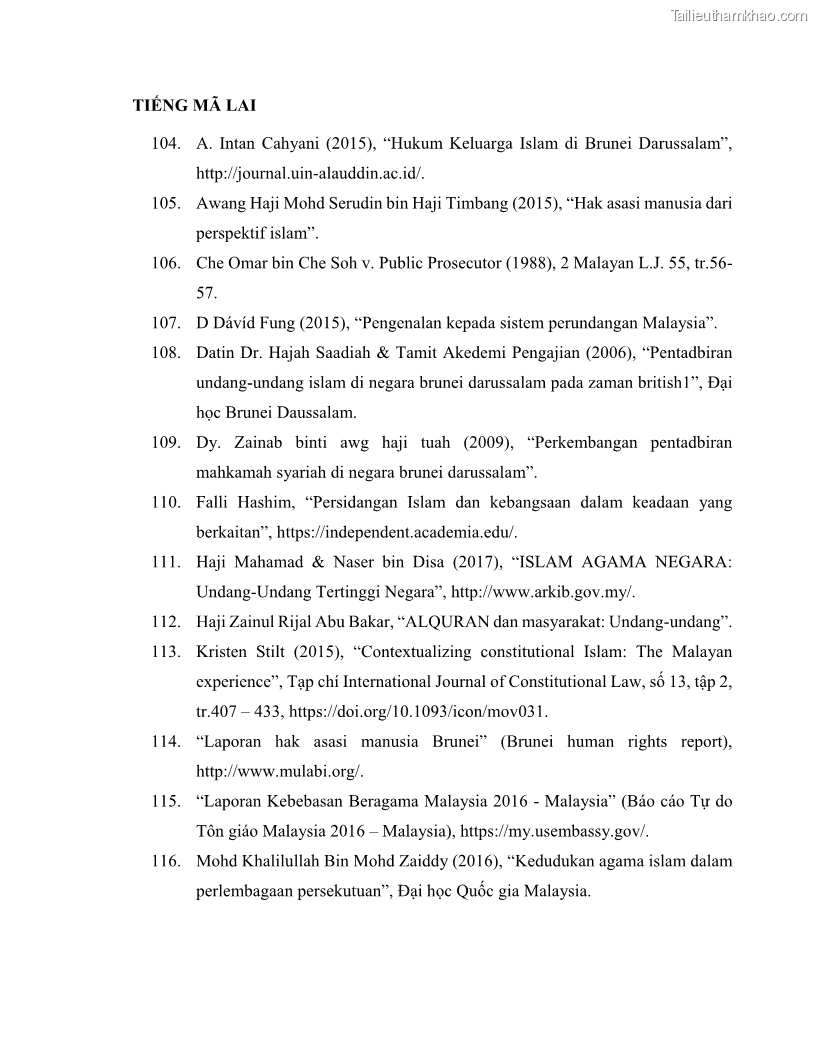 Tailieuthamkhao.com

TIẾNG MÃ LAI

104. A. Intan Cahyani (2015), “Hukum Keluarga Islam di Brunei Darussalam”, http://journal.uin-alauddin.ac.id/.

105. Awang Haji Mohd Serudin bin Haji Timbang (2015), “Hak asasi manusia dari perspektif islam”.

106. Che Omar bin Che Soh v. Public Prosecutor (1988), 2 Malayan L.J. 55, tr.56-57.

107. D Dávíd Fung (2015), “Pengenalan kepada sistem perundangan Malaysia”.

108. Datin Dr. Hajah Saadiah & Tamit Akedemi Pengajian (2006), “Pentadbiran undang-undang islam di negara brunei darussalam pada zaman british1”, Đại học Brunei Daussalam.

109. Dy. Zainab binti awg haji tuah (2009), “Perkembangan pentadbiran mahkamah syariah di negara brunei darussalam”.

110. Falli Hashim, “Persidangan Islam dan kebangsaan dalam keadaan yang berkaitan”, https://independent.academia.edu/.

111. Haji Mahamad & Naser bin Disa (2017), “ISLAM AGAMA NEGARA: Undang-Undang Tertinggi Negara”, http://www.arkib.gov.my/.

112. Haji Zainul Rijal Abu Bakar, “ALQURAN dan masyarakat: Undang-undang”.

113. Kristen Stilt (2015), “Contextualizing constitutional Islam: The Malayan experience”, Tạp chí International Journal of Constitutional Law, số 13, tập 2, tr.407 – 433, https://doi.org/10.1093/icon/mov031.

114. “Laporan hak asasi manusia Brunei” (Brunei human rights report), http://www.mulabi.org/.

115. “Laporan Kebebasan Beragama Malaysia 2016 - Malaysia” (Báo cáo Tự do Tôn giáo Malaysia 2016 – Malaysia), https://my.usembassy.gov/.

116. Mohd Khalilullah Bin Mohd Zaiddy (2016), “Kedudukan agama islam dalam perlembagaan persekutuan”, Đại học Quốc gia Malaysia.